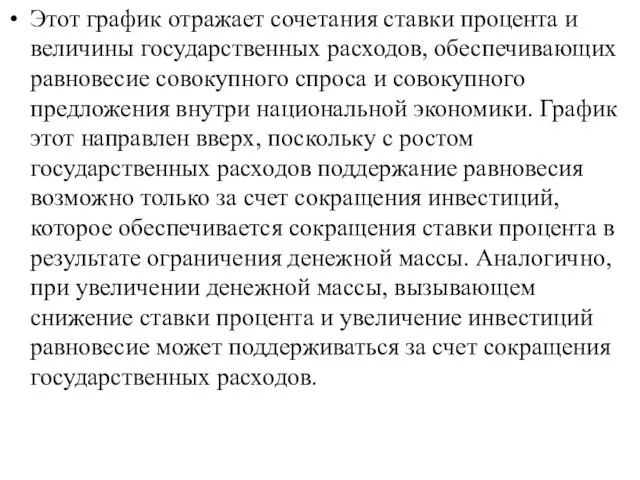 • Этот график отражает сочетания ставки процента и величины государственных расходов, обеспечивающих равновесие совокупного спроса и совокупного предложения внутри национальной экономики. График этот направлен вверх, поскольку с ростом государственных расходов поддержание равновесия возможно только за счет сокращения инвестиций, которое обеспечивается сокращения ставки процента в результате ограничения денежной массы. Аналогично, при увеличении денежной массы, вызывающем снижение ставки процента и увеличение инвестиций равновесие может поддерживаться за счет сокращения государственных расходов.